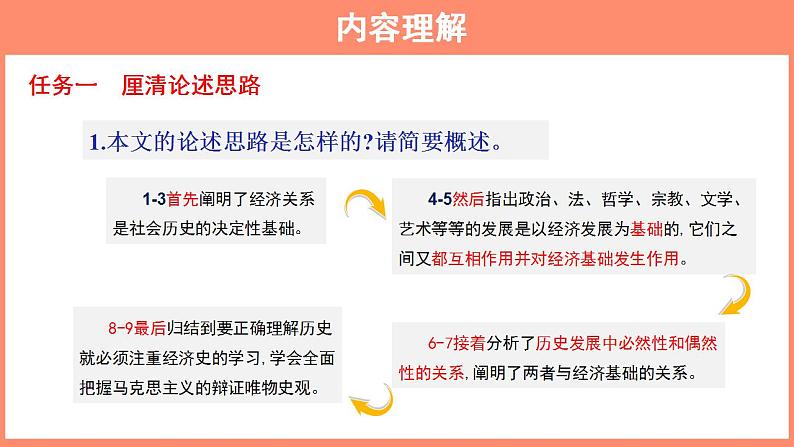 内容理解

任务一 厘清论述思路

1.本文的论述思路是怎样的?请简要概述。

1-3首先阐明了经济关系是社会历史的决定性基础。

4-5然后指出政治、法、哲学、宗教、文学、艺术等等的发展是以经济发展为基础的，它们之间又都互相作用并对经济基础发生作用。

6-7接着分析了历史发展中必然性和偶然性的关系，阐明了两者与经济基础的关系。

8-9最后归结到要正确理解历史就必须注重经济史的学习，学会全面把握马克思主义的辩证唯物史观。